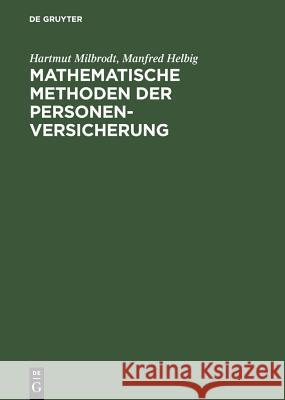 DE GRUYTER

Hartmut Milbrodt, Manfred Helbig

MATHEMATISCHE METHODEN DER PERSONEN-VERSICHERUNG

DE G

Kraina Książek